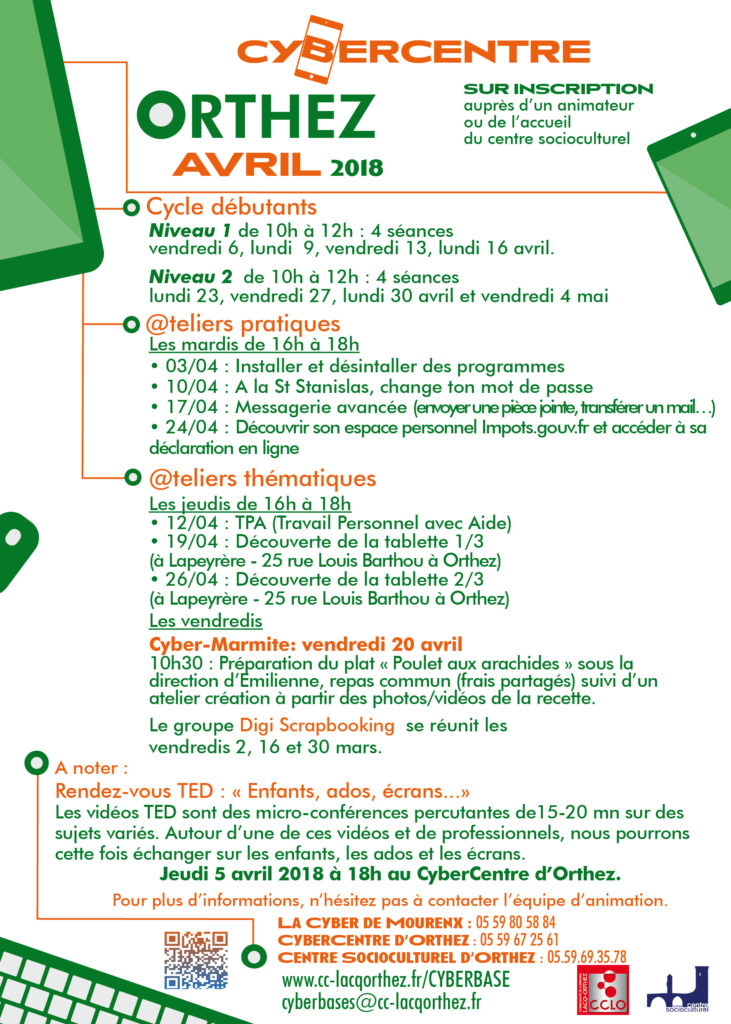 CYBERCENTRE
ORTHEZ
AVRIL 2018

SUR INSCRIPTION
auprès d'un animateur ou de l'accueil du centre socioculturel

Cycle débutants
Niveau 1 de 10h à 12h : 4 séances
vendredi 6, lundi 9, vendredi 13, lundi 16 avril.

Niveau 2 de 10h à 12h : 4 séances
lundi 23, vendredi 27, lundi 30 avril et vendredi 4 mai

@teliers pratiques
Les mardis de 16h à 18h
• 03/04 : Installer et désintaller des programmes
• 10/04 : A la St Stanislas, change ton mot de passe
• 17/04 : Messagerie avancée (envoyer une pièce jointe, transférer un mail…)
• 24/04 : Découvrir son espace personnel Impots.gouv.fr et accéder à sa déclaration en ligne

@teliers thématiques
Les jeudis de 16h à 18h
• 12/04 : TPA (Travail Personnel avec Aide)
• 19/04 : Découverte de la tablette 1/3
(à Lapeyrère - 25 rue Louis Barthou à Orthez)
• 26/04 : Découverte de la tablette 2/3
(à Lapeyrère - 25 rue Louis Barthou à Orthez)
Les vendredis
Cyber-Marmite: vendredi 20 avril
10h30 : Préparation du plat « Poulet aux arachides » sous la direction d'Emilienne, repas commun (frais partagés) suivi d'un atelier création à partir des photos/vidéos de la recette.

Le groupe Digi Scrapbooking se réunit les vendredis 2, 16 et 30 mars.

A noter :
Rendez-vous TED : « Enfants, ados, écrans…»
Les vidéos TED sont des micro-conférences percutantes de15-20 mn sur des sujets variés. Autour d'une de ces vidéos et de professionnels, nous pourrons cette fois échanger sur les enfants, les ados et les écrans.
Jeudi 5 avril 2018 à 18h au CyberCentre d'Orthez.
Pour plus d'informations, n'hésitez pas à contacter l'équipe d'animation.

LA CYBER DE MOURENX : 05 59 80 58 84
CYBERCENTRE D'ORTHEZ : 05 59 67 25 61
CENTRE SOCIOCULTUREL D'ORTHEZ : 05.59.69.35.78
www.cc-lacqorthez.fr/CYBERBASE
cyberbases@cc-lacqorthez.fr
LACQ-ORTHEZ CCLO
centre socioculturel